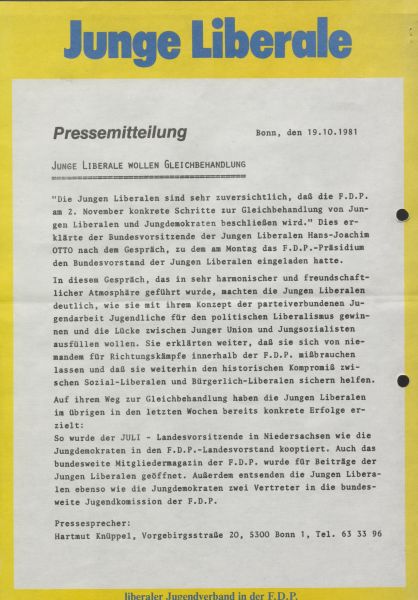 Junge Liberale

Pressemitteilung

Bonn, den 19.10.1981

JUNGE LIBERALE WOLLEN GLEICHBEHANDLUNG

"Die Jungen Liberalen sind sehr zuversichtlich, daß die F.D.P. am 2. November konkrete Schritte zur Gleichbehandlung von Jungen Liberalen und Jungdemokraten beschließen wird." Dies erklärte der Bundesvorsitzende der Jungen Liberalen Hans-Joachim OTTO nach dem Gespräch, zu dem am Montag das F.D.P.-Präsidium den Bundesvorstand der Jungen Liberalen eingeladen hatte.

In diesem Gespräch, das in sehr harmonischer und freundschaftlicher Atmosphäre geführt wurde, machten die Jungen Liberalen deutlich, wie sie mit ihrem Konzept der parteiverbundenen Jugendarbeit Jugendliche für den politischen Liberalismus gewinnen und die Lücke zwischen Junger Union und Jungsozialisten ausfüllen wollen. Sie erklärten weiter, daß sie sich von niemandem für Richtungskämpfe innerhalb der F.D.P. mißbrauchen lassen und daß sie weiterhin den historischen Kompromiß zwischen Sozial-Liberalen und Bürgerlich-Liberalen sichern helfen.

Auf ihrem Weg zur Gleichbehandlung haben die Jungen Liberalen im übrigen in den letzten Wochen bereits konkrete Erfolge erzielt:
So wurde der JULI - Landesvorsitzende in Niedersachsen wie die Jungdemokraten in den F.D.P.-Landesvorstand kooptiert. Auch das bundesweite Mitgliedermagazin der F.D.P. wurde für Beiträge der Jungen Liberalen geöffnet. Außerdem entsenden die Jungen Liberalen ebenso wie die Jungdemokraten zwei Vertreter in die bundesweite Jugendkomission der F.D.P.

Pressesprecher:
Hartmut Knüppel, Vorgebirgsstraße 20, 5300 Bonn 1, Tel. 63 33 96

liberaler Jugendverband in der F.D.P.